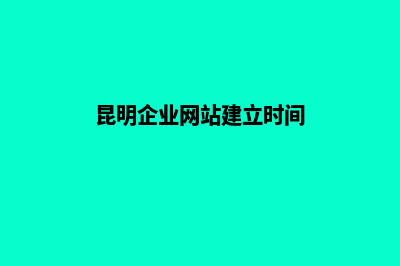 昆明企业网站建立时间